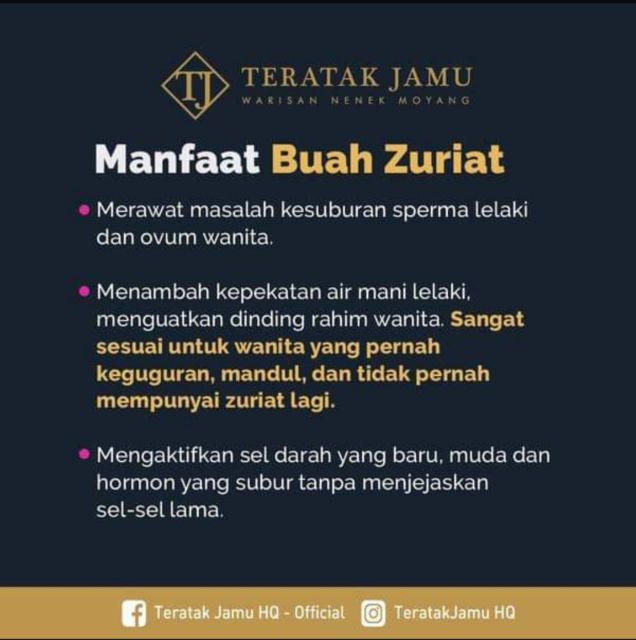 TJ TERATAK JAMU
WARISAN NENEK MOYANG

Manfaat Buah Zuriat

• Merawat masalah kesuburan sperma lelaki dan ovum wanita.

• Menambah kepekatan air mani lelaki, menguatkan dinding rahim wanita. Sangat sesuai untuk wanita yang pernah keguguran, mandul, dan tidak pernah mempunyai zuriat lagi.

• Mengaktifkan sel darah yang baru, muda dan hormon yang subur tanpa menjejaskan sel-sel lama.

Teratak Jamu HQ - Official TeratakJamu HQ